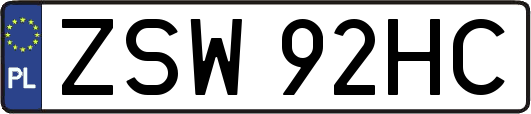 PL

ZSW 92HC